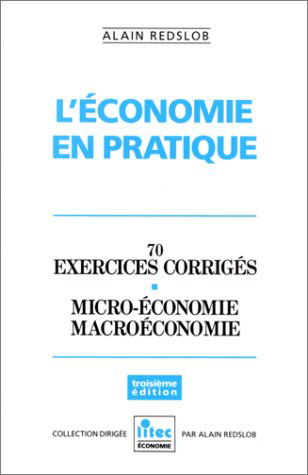 ALAIN REDSLOB

L'ÉCONOMIE EN PRATIQUE

70 EXERCICES CORRIGÉS

MICRO-ÉCONOMIE MACROÉCONOMIE

troisième édition

COLLECTION DIRIGÉE

litec ÉCONOMIE

PAR ALAIN REDSLOB